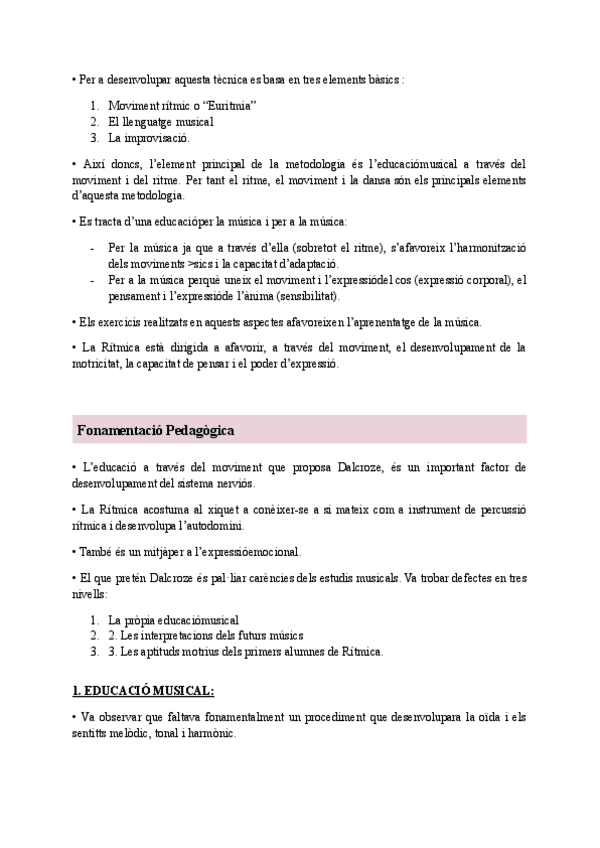 • Per a desenvolupar aquesta tècnica es basa en tres elements bàsics :

1. Moviment rítmic o "Eurítmia"
2. El llenguatge musical
3. La improvisació.

• Així doncs, l'element principal de la metodologia és l'educaciómusical a través del moviment i del ritme. Per tant el ritme, el moviment i la dansa són els principals elements d'aquesta metodologia.

• Es tracta d'una educacióper la música i per a la música:

- Per la música ja que a través d'ella (sobretot el ritme), s'afavoreix l'harmonització dels moviments >sics i la capacitat d'adaptació.
- Per a la música perquè uneix el moviment i l'expressiódel cos (expressió corporal), el pensament i l'expressióde l'ànima (sensibilitat).

• Els exercicis realitzats en aquests aspectes afavoreixen l'aprenentatge de la música.

• La Rítmica està dirigida a afavorir, a través del moviment, el desenvolupament de la motricitat, la capacitat de pensar i el poder d'expressió.

Fonamentació Pedagògica

• L'educació a través del moviment que proposa Dalcroze, és un important factor de desenvolupament del sistema nerviós.

• La Rítmica acostuma al xiquet a conèixer-se a si mateix com a instrument de percussió rítmica i desenvolupa l'autodomini.

• També és un mitjàper a l'expressióemocional.

• El que pretén Dalcroze és pal·liar carències dels estudis musicals. Va trobar defectes en tres nivells:

1. La pròpia educaciómusical
2. 2. Les interpretacions dels futurs músics
3. 3. Les aptituds motrius dels primers alumnes de Rítmica.

1. EDUCACIÓ MUSICAL:

• Va observar que faltava fonamentalment un procediment que desenvolupara la oïda i els sentitts melòdic, tonal i harmònic.